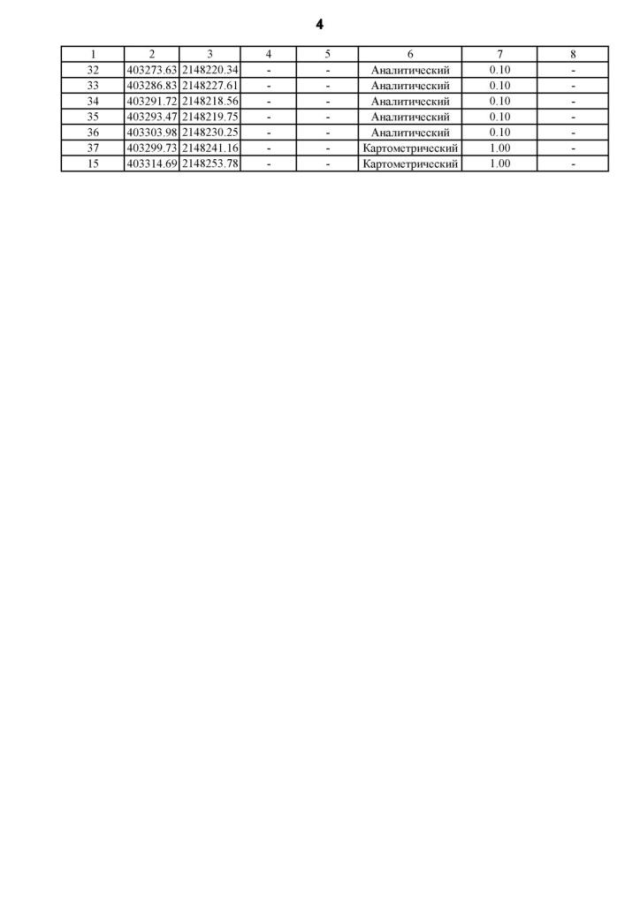 4

| 1 | 2 | 3 | 4 | 5 | 6 | 7 | 8 |
|---|---|---|---|---|---|---|---|
| 32 | 403273.63 | 2148220.34 | - | - | Аналитический | 0.10 | - |
| 33 | 403286.83 | 2148227.61 | - | - | Аналитический | 0.10 | - |
| 34 | 403291.72 | 2148218.56 | - | - | Аналитический | 0.10 | - |
| 35 | 403293.47 | 2148219.75 | - | - | Аналитический | 0.10 | - |
| 36 | 403303.98 | 2148230.25 | - | - | Аналитический | 0.10 | - |
| 37 | 403299.73 | 2148241.16 | - | - | Картометрический | 1.00 | - |
| 15 | 403314.69 | 2148253.78 | - | - | Картометрический | 1.00 | - |